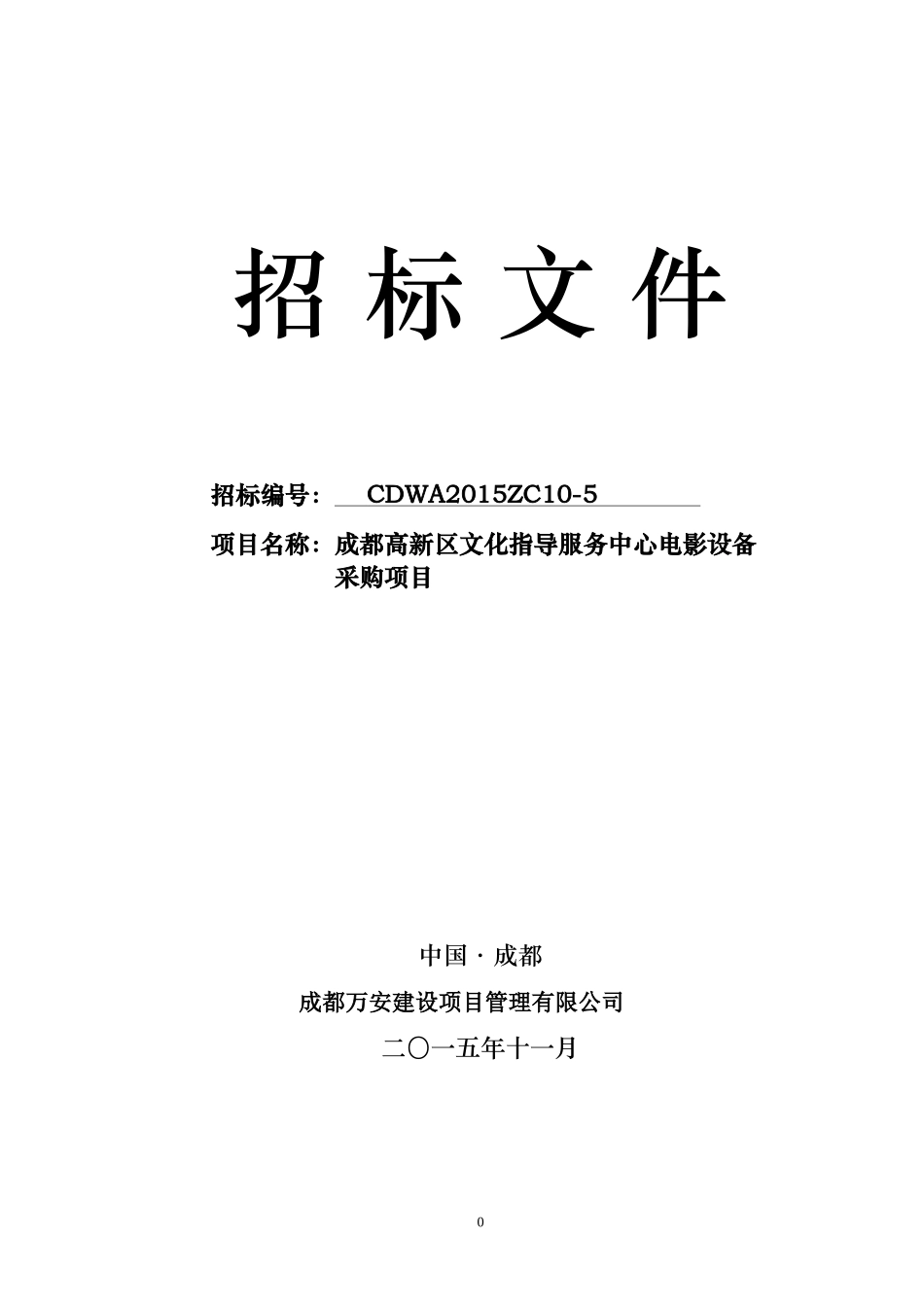 招 标 文 件

招标编号： CDWA2015ZC10-5

项目名称：成都高新区文化指导服务中心电影设备采购项目

中国 · 成都

成都万安建设项目管理有限公司

二〇一五年十一月

0